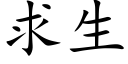 求生